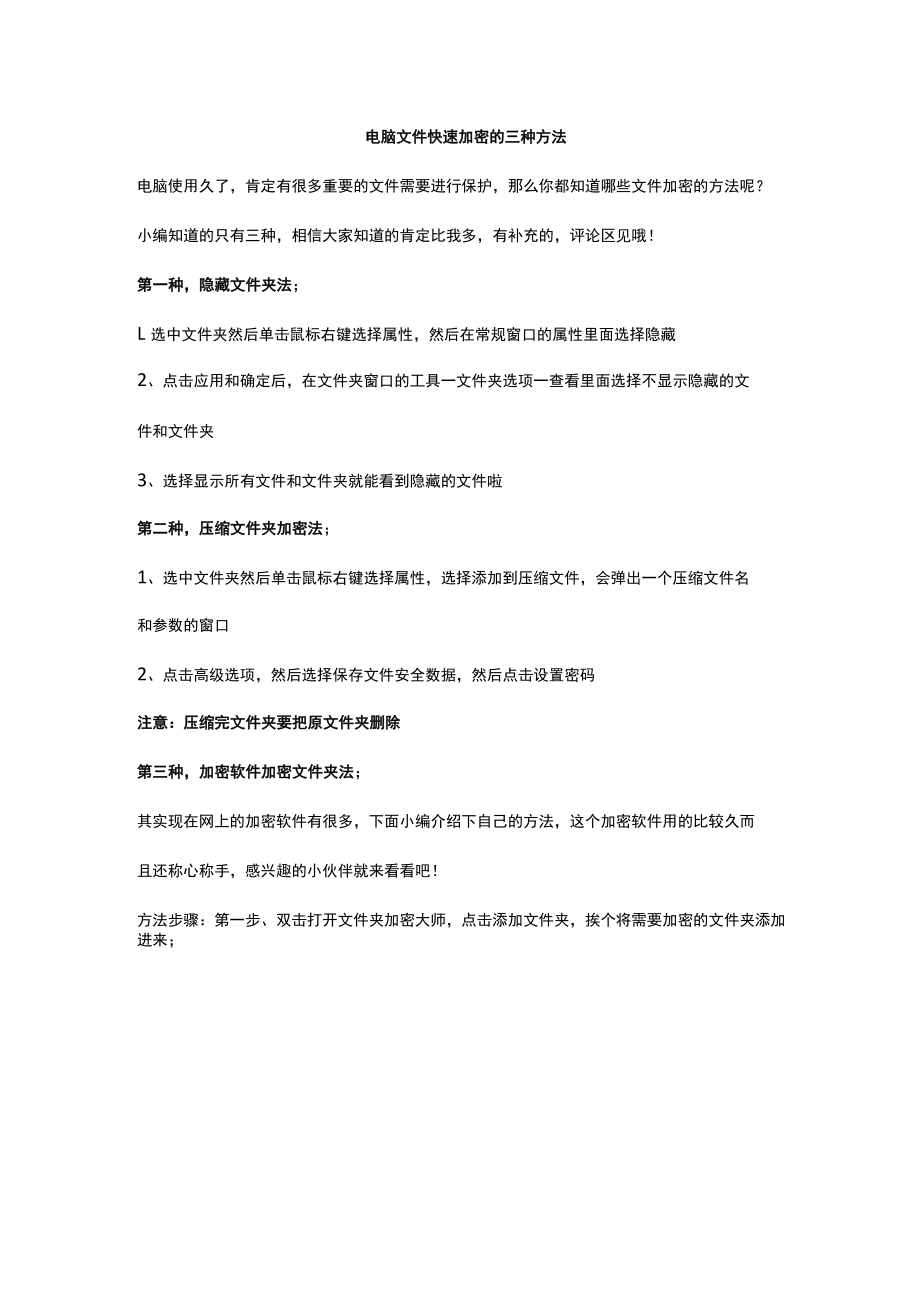 电脑文件快速加密的三种方法

电脑使用久了，肯定有很多重要的文件需要进行保护，那么你都知道哪些文件加密的方法呢？

小编知道的只有三种，相信大家知道的肯定比我多，有补充的，评论区见哦！

第一种，隐藏文件夹法；

L 选中文件夹然后单击鼠标右键选择属性，然后在常规窗口的属性里面选择隐藏

2、点击应用和确定后，在文件夹窗口的工具一文件夹选项一查看里面选择不显示隐藏的文件和文件夹

3、选择显示所有文件和文件夹就能看到隐藏的文件啦

第二种，压缩文件夹加密法；

1、选中文件夹然后单击鼠标右键选择属性，选择添加到压缩文件，会弹出一个压缩文件名和参数的窗口

2、点击高级选项，然后选择保存文件安全数据，然后点击设置密码

注意：压缩完文件夹要把原文件夹删除

第三种，加密软件加密文件夹法；

其实现在网上的加密软件有很多，下面小编介绍下自己的方法，这个加密软件用的比较久而且还称心称手，感兴趣的小伙伴就来看看吧！

方法步骤：第一步、双击打开文件夹加密大师，点击添加文件夹，挨个将需要加密的文件夹添加进来；